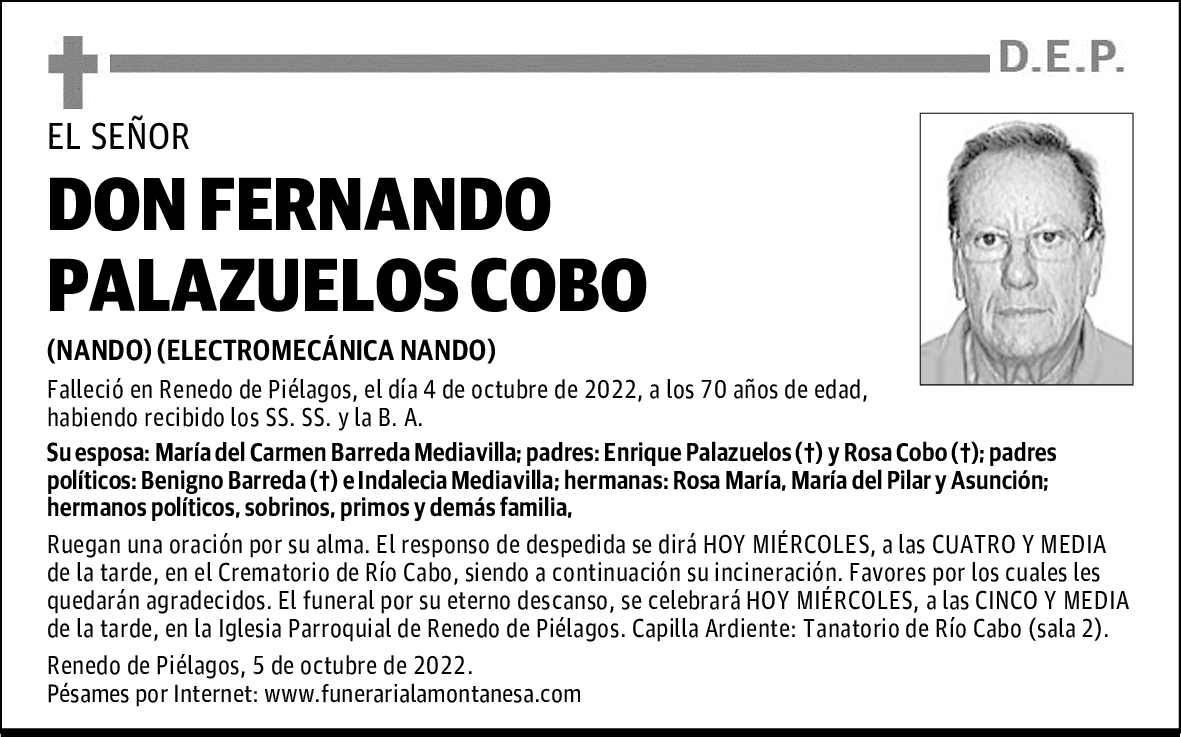 D.E.P.

EL SEÑOR

DON FERNANDO PALAZUELOS COBO

(NANDO) (ELECTROMECÁNICA NANDO)

Falleció en Renedo de Piélagos, el día 4 de octubre de 2022, a los 70 años de edad, habiendo recibido los SS. SS. y la B. A.

Su esposa: María del Carmen Barreda Mediavilla; padres: Enrique Palazuelos (†) y Rosa Cobo (†); padres políticos: Benigno Barreda (†) e Indalecia Mediavilla; hermanas: Rosa María, María del Pilar y Asunción; hermanos políticos, sobrinos, primos y demás familia,

Ruegan una oración por su alma. El responso de despedida se dirá HOY MIÉRCOLES, a las CUATRO Y MEDIA de la tarde, en el Crematorio de Río Cabo, siendo a continuación su incineración. Favores por los cuales les quedarán agradecidos. El funeral por su eterno descanso, se celebrará HOY MIÉRCOLES, a las CINCO Y MEDIA de la tarde, en la Iglesia Parroquial de Renedo de Piélagos. Capilla Ardiente: Tanatorio de Río Cabo (sala 2).

Renedo de Piélagos, 5 de octubre de 2022.
Pésames por Internet: www.funerarialamontanesa.com